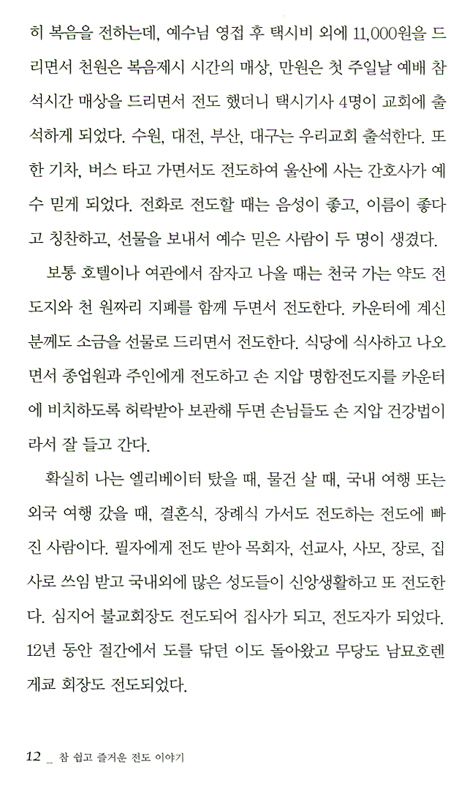 히 복음을 전하는데, 예수님 영접 후 택시비 외에 11,000원을 드리면서 천원은 복음제시 시간의 매상, 만원은 첫 주일날 예배 참석시간 매상을 드리면서 전도 했더니 택시기사 4명이 교회에 출석하게 되었다. 수원, 대전, 부산, 대구는 우리교회 출석한다. 또한 기차, 버스 타고 가면서도 전도하여 울산에 사는 간호사가 예수 믿게 되었다. 전화로 전도할 때는 음성이 좋고, 이름이 좋다고 칭찬하고, 선물을 보내서 예수 믿은 사람이 두 명이 생겼다.

보통 호텔이나 여관에서 잠자고 나올 때는 천국 가는 약도 전도지와 천 원짜리 지폐를 함께 두면서 전도한다. 카운터에 계신 분께도 소금을 선물로 드리면서 전도한다. 식당에 식사하고 나오면서 종업원과 주인에게 전도하고 손 지압 명함전도지를 카운터에 비치하도록 허락받아 보관해 두면 손님들도 손 지압 건강법이라서 잘 들고 간다.

확실히 나는 엘리베이터 탔을 때, 물건 살 때, 국내 여행 또는 외국 여행 갔을 때, 결혼식, 장례식 가서도 전도하는 전도에 빠진 사람이다. 필자에게 전도 받아 목회자, 선교사, 사모, 장로, 집사로 쓰임 받고 국내외에 많은 성도들이 신앙생활하고 또 전도한다. 심지어 불교회장도 전도되어 집사가 되고, 전도자가 되었다. 12년 동안 절간에서 도를 닦던 이도 돌아왔고 무당도 남묘호렌게교 회장도 전도되었다.

12 _ 참 쉽고 즐거운 전도 이야기